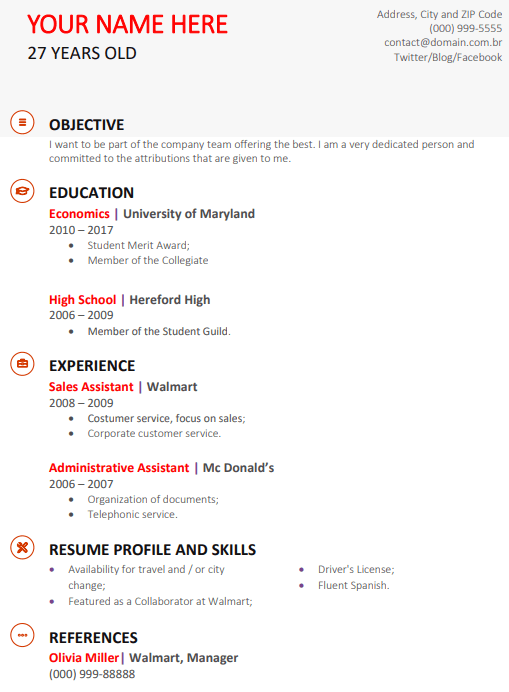 YOUR NAME HERE
27 YEARS OLD

Address, City and ZIP Code
(000) 999-5555
contact@domain.com.br
Twitter/Blog/Facebook

OBJECTIVE
I want to be part of the company team offering the best. I am a very dedicated person and committed to the attributions that are given to me.

EDUCATION
Economics | University of Maryland
2010 – 2017
- Student Merit Award;
- Member of the Collegiate

High School | Hereford High
2006 – 2009
- Member of the Student Guild.

EXPERIENCE
Sales Assistant | Walmart
2008 – 2009
- Costumer service, focus on sales;
- Corporate customer service.

Administrative Assistant | Mc Donald's
2006 – 2007
- Organization of documents;
- Telephonic service.

RESUME PROFILE AND SKILLS
- Availability for travel and / or city change;
- Featured as a Collaborator at Walmart;

- Driver's License;
- Fluent Spanish.

REFERENCES
Olivia Miller| Walmart, Manager
(000) 999-88888